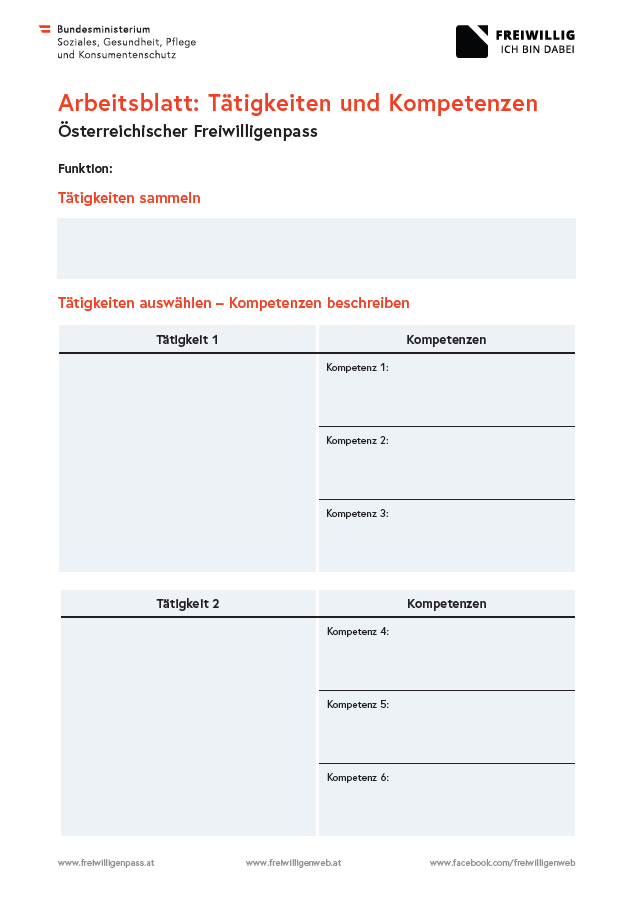 Bundesministerium
Soziales, Gesundheit, Pflege
und Konsumentenschutz

FREIWILLIG
ICH BIN DABEI

Arbeitsblatt: Tätigkeiten und Kompetenzen

Österreichischer Freiwilligenpass

Funktion:

Tätigkeiten sammeln

Tätigkeiten auswählen – Kompetenzen beschreiben

| Tätigkeit 1 | Kompetenzen |
|---|---|
| | Kompetenz 1: |
| | Kompetenz 2: |
| | Kompetenz 3: |

| Tätigkeit 2 | Kompetenzen |
|---|---|
| | Kompetenz 4: |
| | Kompetenz 5: |
| | Kompetenz 6: |

www.freiwilligenpass.at www.freiwilligenweb.at www.facebook.com/freiwilligenweb